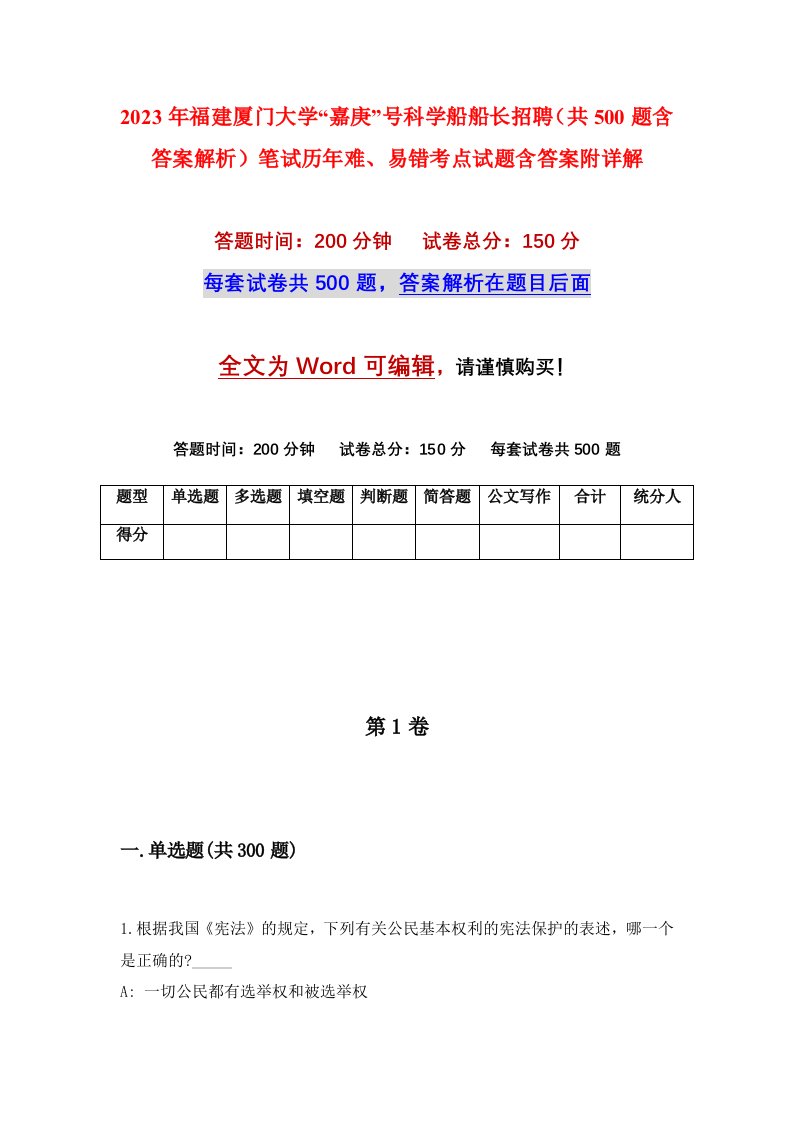 2023年福建厦门大学“嘉庚”号科学船船长招聘（共500题含答案解析）笔试历年难、易错考点试题含答案附详解

答题时间：200分钟　试卷总分：150分

每套试卷共500题，答案解析在题目后面

全文为Word可编辑，请谨慎购买！

答题时间：200分钟　试卷总分：150分　每套试卷共500题

| 题型 | 单选题 | 多选题 | 填空题 | 判断题 | 简答题 | 公文写作 | 合计 | 统分人 |
|---|---|---|---|---|---|---|---|---|
| 得分 | | | | | | | | |

第1卷

一.单选题(共300题)

1.根据我国《宪法》的规定，下列有关公民基本权利的宪法保护的表述，哪一个是正确的?_____

A: 一切公民都有选举权和被选举权